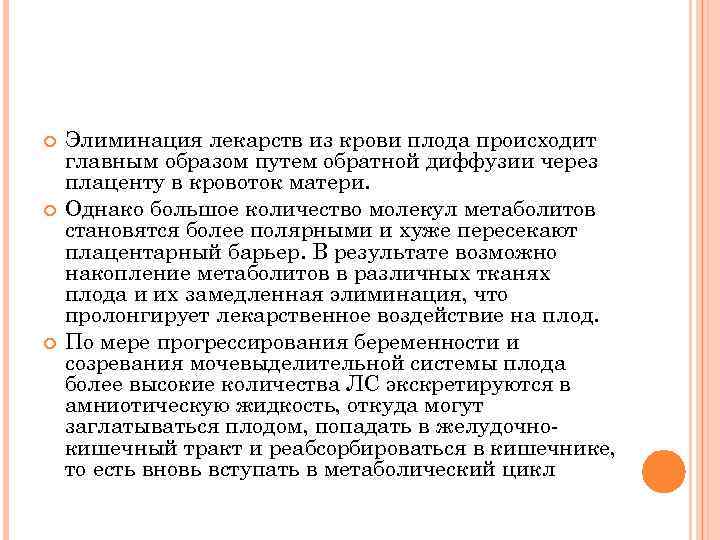 Элиминация лекарств из крови плода происходит главным образом путем обратной диффузии через плаценту в кровоток матери.

Однако большое количество молекул метаболитов становятся более полярными и хуже пересекают плацентарный барьер. В результате возможно накопление метаболитов в различных тканях плода и их замедленная элиминация, что пролонгирует лекарственное воздействие на плод.

По мере прогрессирования беременности и созревания мочевыделительной системы плода более высокие количества ЛС экскретируются в амниотическую жидкость, откуда могут заглатываться плодом, попадать в желудочно-кишечный тракт и реабсорбироваться в кишечнике, то есть вновь вступать в метаболический цикл